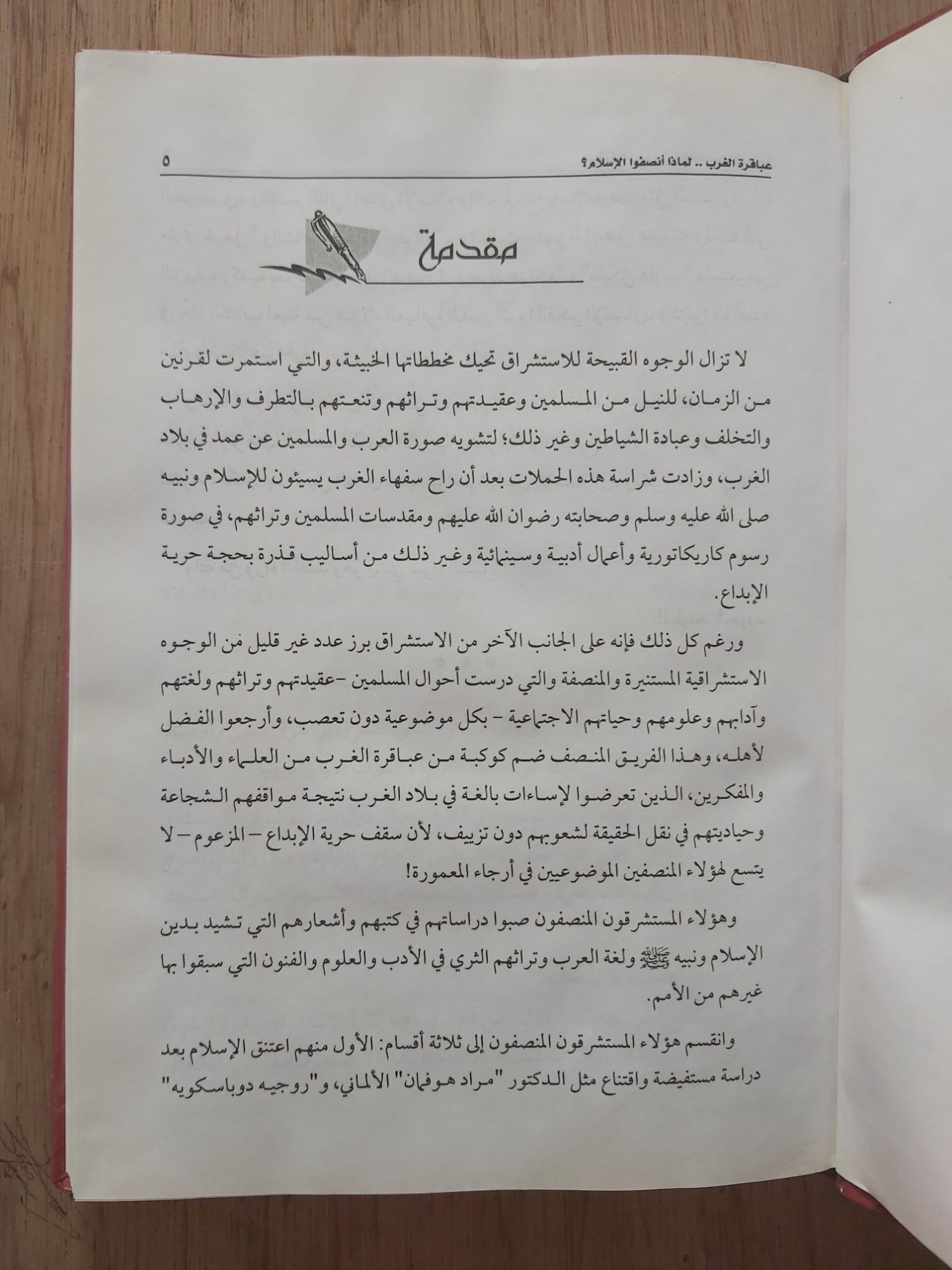 عباقرة الغرب .. لماذا أنصفوا الإسلام؟ ٥

مقدمة

لا تزال الوجوه القبيحة للاستشراق تحيك مخططاتها الخبيثة، والتي استمرت لقرنين من الزمان، للنيل من المسلمين وعقيدتهم وتراثهم وتنعتهم بالتطرف والإرهاب والتخلف وعبادة الشياطين وغير ذلك؛ لتشويه صورة العرب والمسلمين عن عمد في بلاد الغرب، وزادت شراسة هذه الحملات بعد أن راح سفهاء الغرب يسيئون للإسلام ونبيه صلى الله عليه وسلم وصحابته رضوان الله عليهم ومقدسات المسلمين وتراثهم، في صورة رسوم كاريكاتورية وأعمال أدبية وسينمائية وغير ذلك من أساليب قذرة بحجة حرية الإبداع.

ورغم كل ذلك فإنه على الجانب الآخر من الاستشراق برز عدد غير قليل من الوجوه الاستشراقية المستنيرة والمنصفة والتي درست أحوال المسلمين -عقيدتهم وتراثهم ولغتهم وآدابهم وعلومهم وحياتهم الاجتماعية - بكل موضوعية دون تعصب، وأرجعوا الفضل لأهله، وهذا الفريق المنصف ضم كوكبة من عباقرة الغرب من العلماء والأدباء والمفكرين، الذين تعرضوا لإساءات بالغة في بلاد الغرب نتيجة مواقفهم الشجاعة وحياديتهم في نقل الحقيقة لشعوبهم دون تزييف، لأن سقف حرية الإبداع – المزعوم – لا يتسع لهؤلاء المنصفين الموضوعيين في أرجاء المعمورة!

وهؤلاء المستشرقون المنصفون صبوا دراساتهم في كتبهم وأشعارهم التي تشيد بدين الإسلام ونبيه ﷺ ولغة العرب وتراثهم الثري في الأدب والعلوم والفنون التي سبقوا بها غيرهم من الأمم.

وانقسم هؤلاء المستشرقون المنصفون إلى ثلاثة أقسام: الأول منهم اعتنق الإسلام بعد دراسة مستفيضة واقتناع مثل الدكتور "مراد هوفمان" الألماني، و"روجيه دوباسكويه"